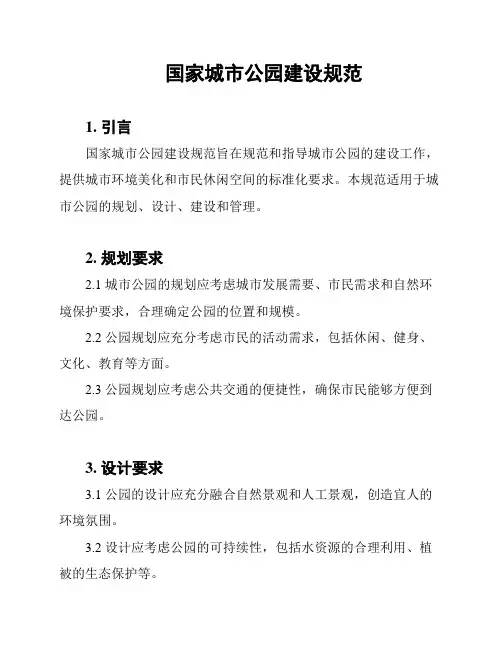 国家城市公园建设规范

1. 引言

国家城市公园建设规范旨在规范和指导城市公园的建设工作，提供城市环境美化和市民休闲空间的标准化要求。本规范适用于城市公园的规划、设计、建设和管理。

2. 规划要求

2.1 城市公园的规划应考虑城市发展需要、市民需求和自然环境保护要求，合理确定公园的位置和规模。

2.2 公园规划应充分考虑市民的活动需求，包括休闲、健身、文化、教育等方面。

2.3 公园规划应考虑公共交通的便捷性，确保市民能够方便到达公园。

3. 设计要求

3.1 公园的设计应充分融合自然景观和人工景观，创造宜人的环境氛围。

3.2 设计应考虑公园的可持续性，包括水资源的合理利用、植被的生态保护等。